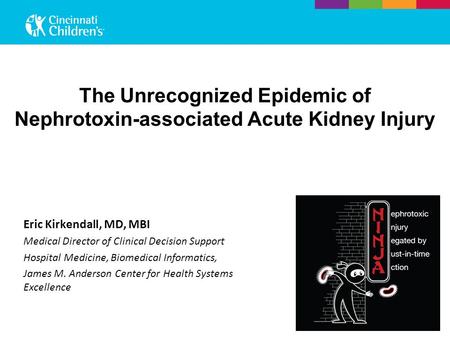 Cincinnati Children's

The Unrecognized Epidemic of Nephrotoxin-associated Acute Kidney Injury

Eric Kirkendall, MD, MBI
Medical Director of Clinical Decision Support
Hospital Medicine, Biomedical Informatics,
James M. Anderson Center for Health Systems Excellence

N ephrotoxic
I njury
N egated by
J ust-in-time
A ction